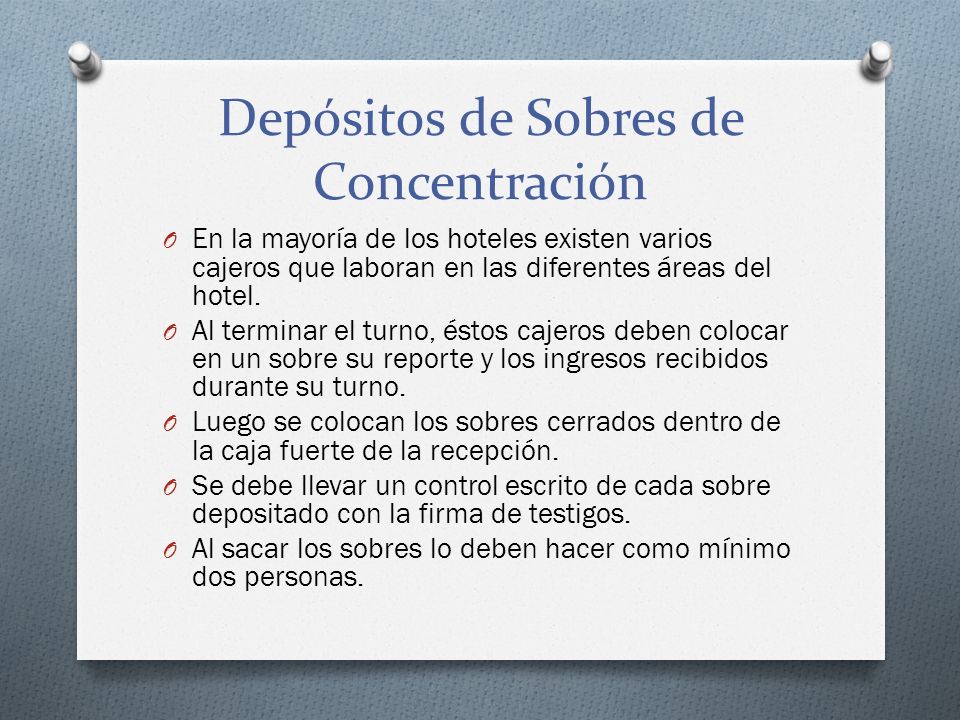 Depósitos de Sobres de Concentración

O En la mayoría de los hoteles existen varios cajeros que laboran en las diferentes áreas del hotel.
O Al terminar el turno, éstos cajeros deben colocar en un sobre su reporte y los ingresos recibidos durante su turno.
O Luego se colocan los sobres cerrados dentro de la caja fuerte de la recepción.
O Se debe llevar un control escrito de cada sobre depositado con la firma de testigos.
O Al sacar los sobres lo deben hacer como mínimo dos personas.